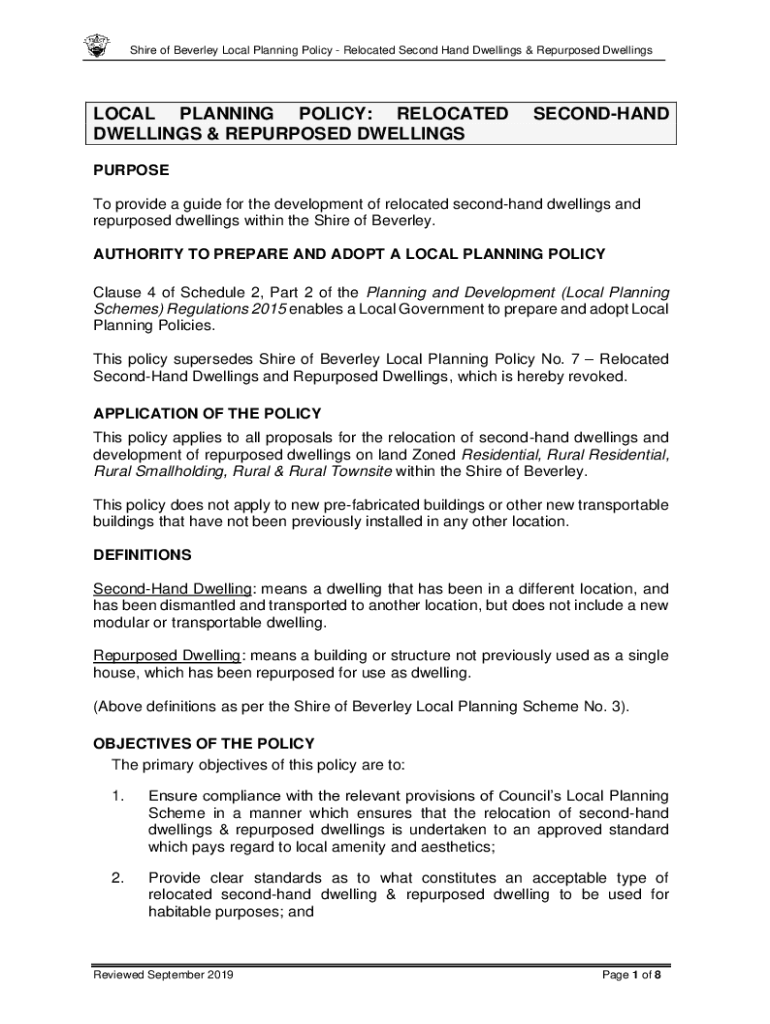 Shire of Beverley Local Planning Policy - Relocated Second Hand Dwellings & Repurposed Dwellings

LOCAL PLANNING POLICY: RELOCATED SECOND-HAND DWELLINGS & REPURPOSED DWELLINGS

PURPOSE

To provide a guide for the development of relocated second-hand dwellings and repurposed dwellings within the Shire of Beverley.

AUTHORITY TO PREPARE AND ADOPT A LOCAL PLANNING POLICY

Clause 4 of Schedule 2, Part 2 of the Planning and Development (Local Planning Schemes) Regulations 2015 enables a Local Government to prepare and adopt Local Planning Policies.

This policy supersedes Shire of Beverley Local Planning Policy No. 7 – Relocated Second-Hand Dwellings and Repurposed Dwellings, which is hereby revoked.

APPLICATION OF THE POLICY

This policy applies to all proposals for the relocation of second-hand dwellings and development of repurposed dwellings on land Zoned Residential, Rural Residential, Rural Smallholding, Rural & Rural Townsite within the Shire of Beverley.

This policy does not apply to new pre-fabricated buildings or other new transportable buildings that have not been previously installed in any other location.

DEFINITIONS

Second-Hand Dwelling: means a dwelling that has been in a different location, and has been dismantled and transported to another location, but does not include a new modular or transportable dwelling.

Repurposed Dwelling: means a building or structure not previously used as a single house, which has been repurposed for use as dwelling.

(Above definitions as per the Shire of Beverley Local Planning Scheme No. 3).

OBJECTIVES OF THE POLICY

The primary objectives of this policy are to:

1. Ensure compliance with the relevant provisions of Council's Local Planning Scheme in a manner which ensures that the relocation of second-hand dwellings & repurposed dwellings is undertaken to an approved standard which pays regard to local amenity and aesthetics;

2. Provide clear standards as to what constitutes an acceptable type of relocated second-hand dwelling & repurposed dwelling to be used for habitable purposes; and

Reviewed September 2019

Page 1 of 8